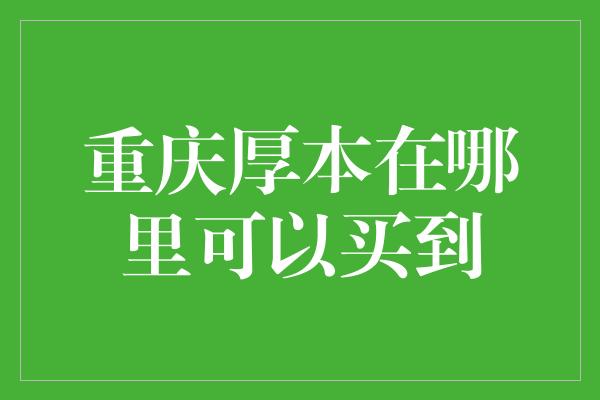 重庆厚本在哪里可以买到